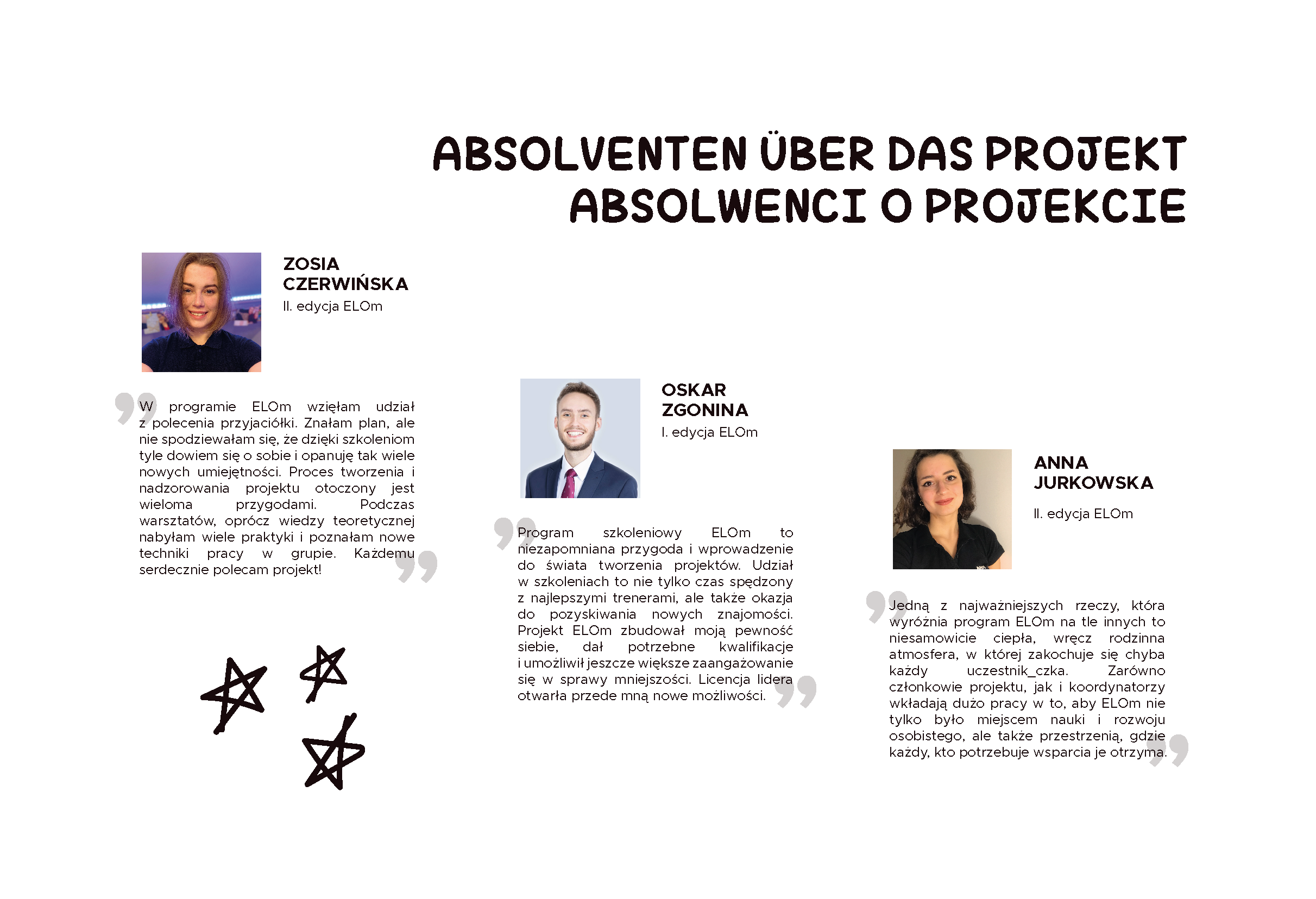 ABSOLVENTEN ÜBER DAS PROJEKT
ABSOLWENCI O PROJEKCIE

ZOSIA CZERWIŃSKA
II. edycja ELOm

W programie ELOm wzięłam udział z polecenia przyjaciółki. Znałam plan, ale nie spodziewałam się, że dzięki szkoleniom tyle dowiem się o sobie i opanuję tak wiele nowych umiejętności. Proces tworzenia i nadzorowania projektu otoczony jest wieloma przygodami. Podczas warsztatów, oprócz wiedzy teoretycznej nabyłam wiele praktyki i poznałam nowe techniki pracy w grupie. Każdemu serdecznie polecam projekt!

OSKAR ZGONINA
I. edycja ELOm

Program szkoleniowy ELOm to niezapomniana przygoda i wprowadzenie do świata tworzenia projektów. Udział w szkoleniach to nie tylko czas spędzony z najlepszymi trenerami, ale także okazja do pozyskiwania nowych znajomości. Projekt ELOm zbudował moją pewność siebie, dał potrzebne kwalifikacje i umożliwił jeszcze większe zaangażowanie się w sprawy mniejszości. Licencja lidera otwarła przede mną nowe możliwości.

ANNA JURKOWSKA
II. edycja ELOm

Jedną z najważniejszych rzeczy, która wyróżnia program ELOm na tle innych to niesamowicie ciepła, wręcz rodzinna atmosfera, w której zakochuje się chyba każdy uczestnik_czka. Zarówno członkowie projektu, jak i koordynatorzy wkładają dużo pracy w to, aby ELOm nie tylko było miejscem nauki i rozwoju osobistego, ale także przestrzenią, gdzie każdy, kto potrzebuje wsparcia je otrzyma.